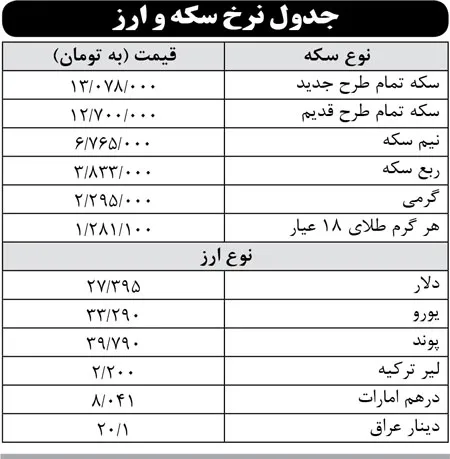 جدول نرخ سکه و ارز

| نوع سکه | قیمت (به تومان) |
|---|---|
| سکه تمام طرح جدید | ۱۳/۰۷۸/۰۰۰ |
| سکه تمام طرح قدیم | ۱۲/۷۰۰/۰۰۰ |
| نیم سکه | ۶/۷۶۵/۰۰۰ |
| ربع سکه | ۳/۸۳۳/۰۰۰ |
| گرمی | ۲/۲۹۵/۰۰۰ |
| هر گرم طلای ۱۸ عیار | ۱/۲۸۱/۱۰۰ |
| نوع ارز | |
| دلار | ۲۷/۳۹۵ |
| یورو | ۳۳/۲۹۰ |
| پوند | ۳۹/۷۹۰ |
| لیر ترکیه | ۲/۲۰۰ |
| درهم امارات | ۸/۰۴۱ |
| دینار عراق | ۲۰/۱ |